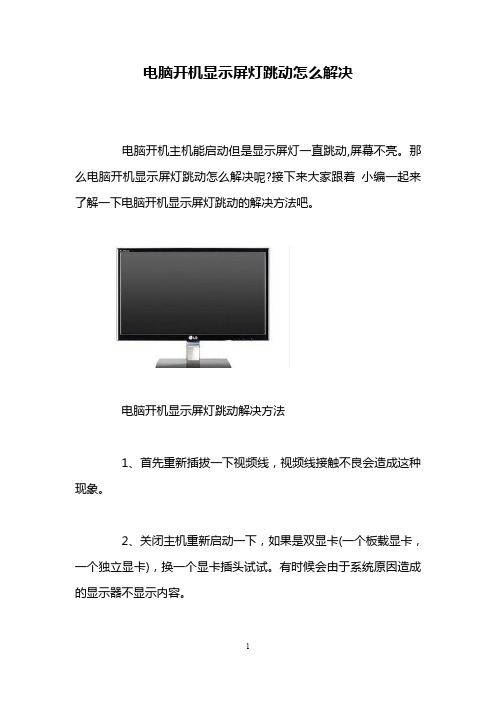 电脑开机显示屏灯跳动怎么解决

电脑开机主机能启动但是显示屏灯一直跳动,屏幕不亮。那么电脑开机显示屏灯跳动怎么解决呢?接下来大家跟着 小编一起来了解一下电脑开机显示屏灯跳动的解决方法吧。

LG

电脑开机显示屏灯跳动解决方法

1、首先重新插拔一下视频线，视频线接触不良会造成这种现象。

2、关闭主机重新启动一下，如果是双显卡(一个板载显卡，一个独立显卡)，换一个显卡插头试试。有时候会由于系统原因造成的显示器不显示内容。

1